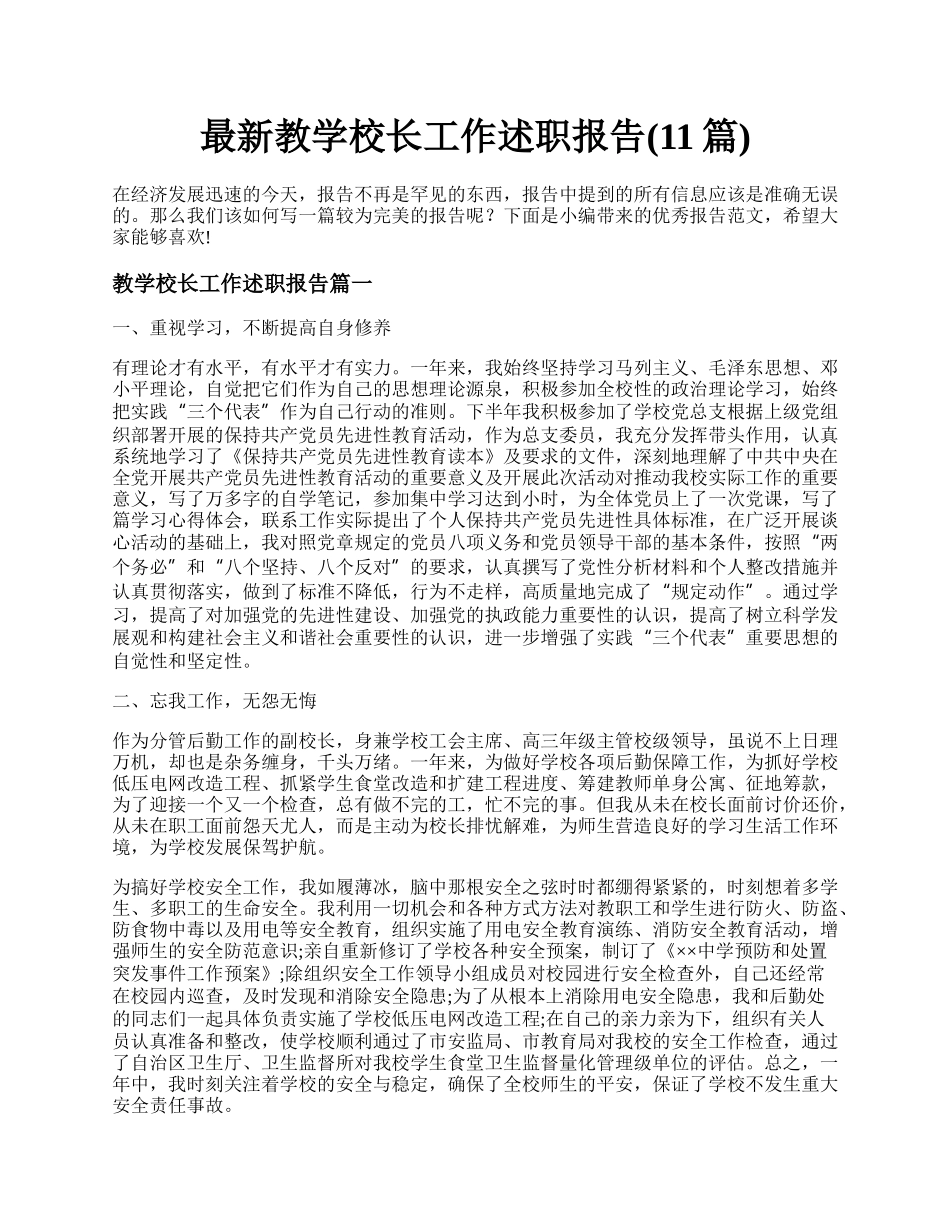 最新教学校长工作述职报告(11 篇)

在经济发展迅速的今天，报告不再是罕见的东西，报告中提到的所有信息应该是准确无误的。那么我们该如何写一篇较为完美的报告呢？下面是小编带来的优秀报告范文，希望大家能够喜欢!

教学校长工作述职报告篇一

一、重视学习，不断提高自身修养

有理论才有水平，有水平才有实力。一年来，我始终坚持学习马列主义、毛泽东思想、邓小平理论，自觉把它们作为自己的思想理论源泉，积极参加全校性的政治理论学习，始终把实践“三个代表”作为自己行动的准则。下半年我积极参加了学校党总支根据上级党组织部署开展的保持共产党员先进性教育活动，作为总支委员，我充分发挥带头作用，认真系统地学习了《保持共产党员先进性教育读本》及要求的文件，深刻地理解了中共中央在全党开展共产党员先进性教育活动的重要意义及开展此次活动对推动我校实际工作的重要意义，写了万多字的自学笔记，参加集中学习达到小时，为全体党员上了一次党课，写了篇学习心得体会，联系工作实际提出了个人保持共产党员先进性具体标准，在广泛开展谈心活动的基础上，我对照党章规定的党员八项义务和党员领导干部的基本条件，按照“两个务必”和“八个坚持、八个反对”的要求，认真撰写了党性分析材料和个人整改措施并认真贯彻落实，做到了标准不降低，行为不走样，高质量地完成了“规定动作”。通过学习，提高了对加强党的先进性建设、加强党的执政能力重要性的认识，提高了树立科学发展观和构建社会主义和谐社会重要性的认识，进一步增强了实践“三个代表”重要思想的自觉性和坚定性。

二、忘我工作，无怨无悔

作为分管后勤工作的副校长，身兼学校工会主席、高三年级主管校级领导，虽说不上日理万机，却也是杂务缠身，千头万绪。一年来，为做好学校各项后勤保障工作，为抓好学校低压电网改造工程、抓紧学生食堂改造和扩建工程进度、筹建教师单身公寓、征地筹款，为了迎接一个又一个检查，总有做不完的工，忙不完的事。但我从未在校长面前讨价还价，从未在职工面前怨天尤人，而是主动为校长排忧解难，为师生营造良好的学习生活工作环境，为学校发展保驾护航。

为搞好学校安全工作，我如履薄冰，脑中那根安全之弦时时都绷得紧紧的，时刻想着多学生、多职工的生命安全。我利用一切机会和各种方式方法对教职工和学生进行防火、防盗、防食物中毒以及用电等安全教育，组织实施了用电安全教育演练、消防安全教育活动，增强师生的安全防范意识;亲自重新修订了学校各种安全预案，制订了《××中学预防和处置突发事件工作预案》;除组织安全工作领导小组成员对校园进行安全检查外，自己还经常在校园内巡查，及时发现和消除安全隐患;为了从根本上消除用电安全隐患，我和后勤处的同志们一起具体负责实施了学校低压电网改造工程;在自己的亲力亲为下，组织有关人员认真准备和整改，使学校顺利通过了市安监局、市教育局对我校的安全工作检查，通过了自治区卫生厅、卫生监督所对我校学生食堂卫生监督量化管理级单位的评估。总之，一年中，我时刻关注着学校的安全与稳定，确保了全校师生的平安，保证了学校不发生重大安全责任事故。